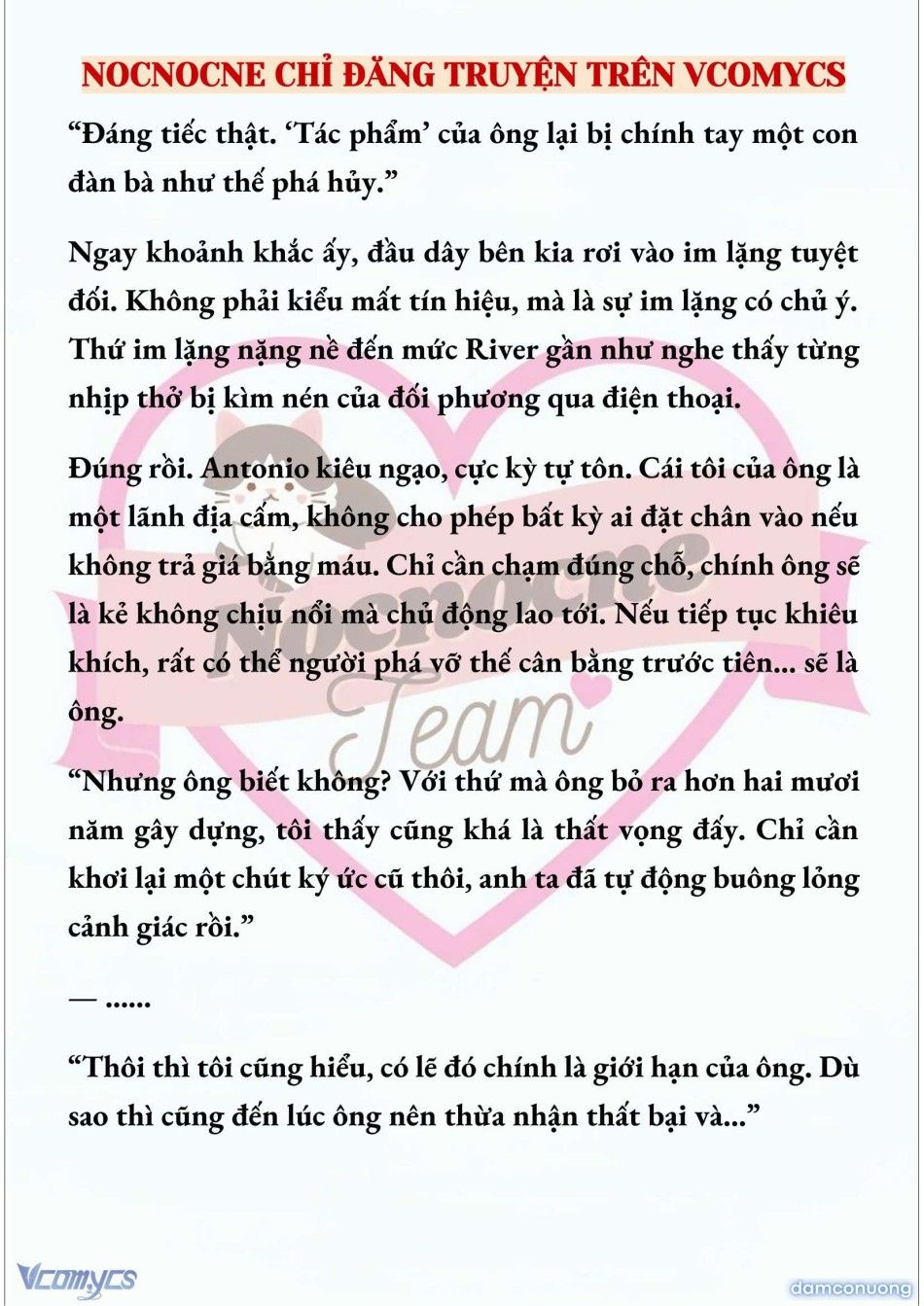 NOCNOCNE CHỈ ĐĂNG TRUYỆN TRÊN VCOMYCS

“Đáng tiếc thật. ‘Tác phẩm’ của ông lại bị chính tay một con đàn bà như thế phá hủy.”

Ngay khoảnh khắc ấy, đầu dây bên kia rơi vào im lặng tuyệt đối. Không phải kiểu mất tín hiệu, mà là sự im lặng có chủ ý. Thứ im lặng nặng nề đến mức River gần như nghe thấy từng nhịp thở bị kìm nén của đối phương qua điện thoại.

Đúng rồi. Antonio kiêu ngạo, cực kỳ tự tôn. Cái tôi của ông là một lãnh địa cấm, không cho phép bất kỳ ai đặt chân vào nếu không trả giá bằng máu. Chỉ cần chạm đúng chỗ, chính ông sẽ là kẻ không chịu nổi mà chủ động lao tới. Nếu tiếp tục khiêu khích, rất có thể người phá vỡ thế cân bằng trước tiên... sẽ là ông.

“Nhưng ông biết không? Với thứ mà ông bỏ ra hơn hai mươi năm gây dựng, tôi thấy cũng khá là thất vọng đấy. Chỉ cần khơi lại một chút ký ức cũ thôi, anh ta đã tự động buông lỏng cảnh giác rồi.”

— ......

“Thôi thì tôi cũng hiểu, có lẽ đó chính là giới hạn của ông. Dù sao thì cũng đến lúc ông nên thừa nhận thất bại và...”

Nocnocne Team

Vcomycs

damconuong